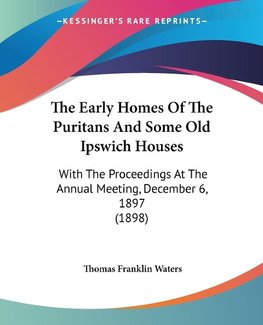 —KESSINGER'S RARE REPRINTS—

The Early Homes Of The Puritans And Some Old Ipswich Houses

With The Proceedings At The Annual Meeting, December 6, 1897
(1898)

Thomas Franklin Waters